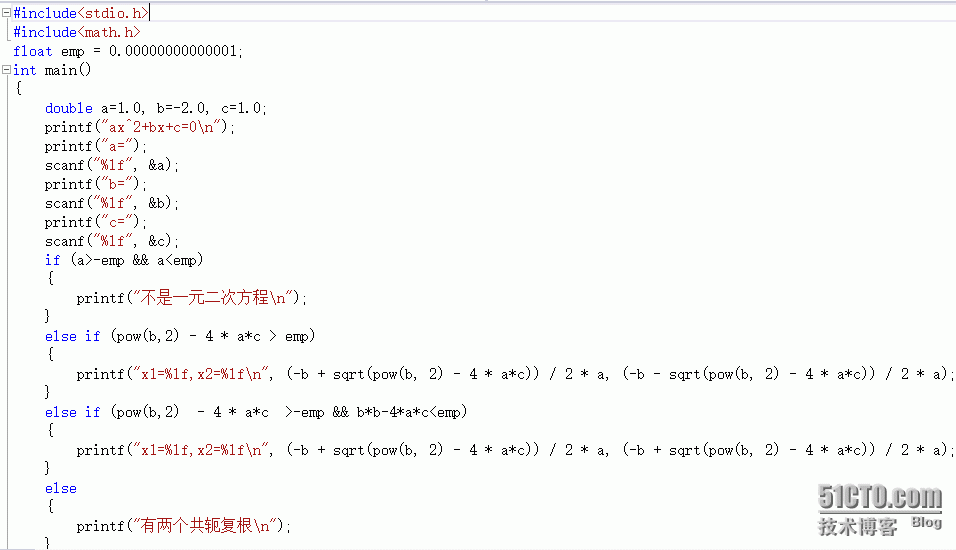 #include<stdio.h>
#include<math.h>
float emp = 0.00000000000001;
int main()
{
    double a=1.0, b=-2.0, c=1.0;
    printf("ax^2+bx+c=0\n");
    printf("a=");
    scanf("%lf", &a);
    printf("b=");
    scanf("%lf", &b);
    printf("c=");
    scanf("%lf", &c);
    if (a>-emp && a<emp)
    {
        printf("不是一元二次方程\n");
    }
    else if (pow(b,2) - 4 * a*c > emp)
    {
        printf("x1=%lf,x2=%lf\n", (-b + sqrt(pow(b, 2) - 4 * a*c)) / 2 * a, (-b - sqrt(pow(b, 2) - 4 * a*c)) / 2 * a);
    }
    else if (pow(b,2)  - 4 * a*c  >-emp && b*b-4*a*c<emp)
    {
        printf("x1=%lf,x2=%lf\n", (-b + sqrt(pow(b, 2) - 4 * a*c)) / 2 * a, (-b + sqrt(pow(b, 2) - 4 * a*c)) / 2 * a);
    }
    else
    {
        printf("有两个共轭复根\n");
    }

51CTO.com
技术博客 Blog